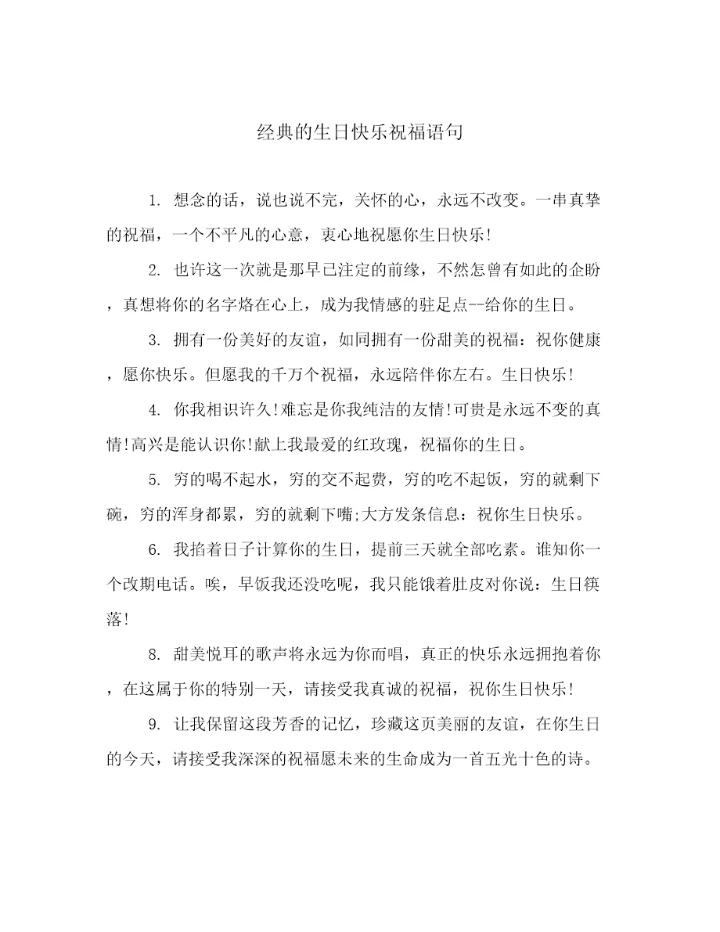 经典的生日快乐祝福语句

1. 想念的话，说也说不完，关怀的心，永远不改变。一串真挚的祝福，一个不平凡的心意，衷心地祝愿你生日快乐!

2. 也许这一次就是那早已注定的前缘，不然怎曾有如此的企盼，真想将你的名字烙在心上，成为我情感的驻足点--给你的生日。

3. 拥有一份美好的友谊，如同拥有一份甜美的祝福：祝你健康，愿你快乐。但愿我的千万个祝福，永远陪伴你左右。生日快乐!

4. 你我相识许久!难忘是你我纯洁的友情!可贵是永远不变的真情!高兴是能认识你!献上我最爱的红玫瑰，祝福你的生日。

5. 穷的喝不起水，穷的交不起费，穷的吃不起饭，穷的就剩下碗，穷的浑身都累，穷的就剩下嘴;大方发条信息：祝你生日快乐。

6. 我掐着日子计算你的生日，提前三天就全部吃素。谁知你一个改期电话。唉，早饭我还没吃呢，我只能饿着肚皮对你说：生日筷落!

8. 甜美悦耳的歌声将永远为你而唱，真正的快乐永远拥抱着你，在这属于你的特别一天，请接受我真诚的祝福，祝你生日快乐!

9. 让我保留这段芳香的记忆，珍藏这页美丽的友谊，在你生日的今天，请接受我深深的祝福愿未来的生命成为一首五光十色的诗。